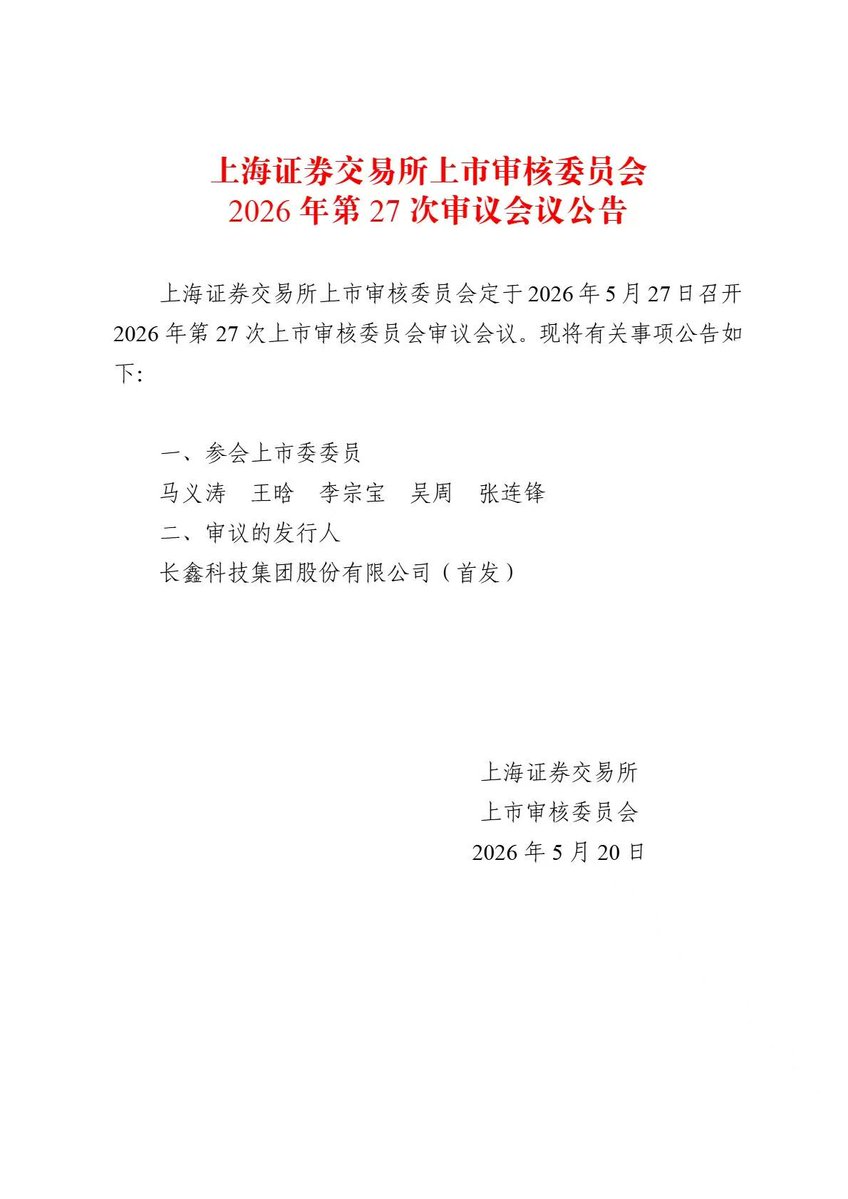 上海证券交易所上市审核委员会
2026年第27次审议会议公告

上海证券交易所上市审核委员会定于2026年5月27日召开2026年第27次上市审核委员会审议会议。现将有关事项公告如下:

一、参会上市委委员
马义涛 王晗 李宗宝 吴周 张连锋
二、审议的发行人
长鑫科技集团股份有限公司(首发)

上海证券交易所
上市审核委员会
2026年5月20日